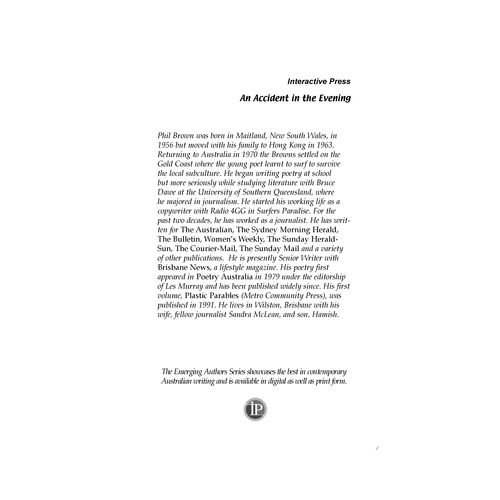 Interactive Press

An Accident in the Evening

Phil Brown was born in Maitland, New South Wales, in 1956 but moved with his family to Hong Kong in 1963. Returning to Australia in 1970 the Browns settled on the Gold Coast where the young poet learnt to surf to survive the local subculture. He began writing poetry at school but more seriously while studying literature with Bruce Dawe at the University of Southern Queensland, where he majored in journalism. He started his working life as a copywriter with Radio 4GG in Surfers Paradise. For the past two decades, he has worked as a journalist. He has written for The Australian, The Sydney Morning Herald, The Bulletin, Women's Weekly, The Sunday Herald-Sun, The Courier-Mail, The Sunday Mail and a variety of other publications. He is presently Senior Writer with Brisbane News, a lifestyle magazine. His poetry first appeared in Poetry Australia in 1979 under the editorship of Les Murray and has been published widely since. His first volume, Plastic Parables (Metro Community Press), was published in 1991. He lives in Wilston, Brisbane with his wife, fellow journalist Sandra McLean, and son, Hamish.

The Emerging Authors Series showcases the best in contemporary Australian writing and is available in digital as well as print form.

IP